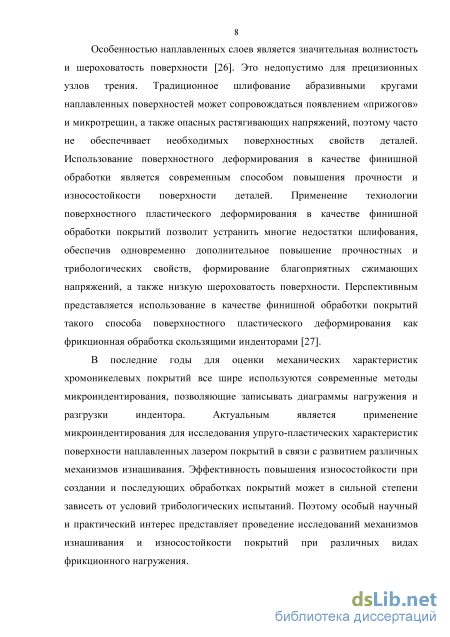 8

Особенностью наплавленных слоев является значительная волнистость и шероховатость поверхности [26]. Это недопустимо для прецизионных узлов трения. Традиционное шлифование абразивными кругами наплавленных поверхностей может сопровождаться появлением «прижогов» и микротрещин, а также опасных растягивающих напряжений, поэтому часто не обеспечивает необходимых поверхностных свойств деталей. Использование поверхностного деформирования в качестве финишной обработки является современным способом повышения прочности и износостойкости поверхности деталей. Применение технологии поверхностного пластического деформирования в качестве финишной обработки покрытий позволит устранить многие недостатки шлифования, обеспечив одновременно дополнительное повышение прочностных и трибологических свойств, формирование благоприятных сжимающих напряжений, а также низкую шероховатость поверхности. Перспективным представляется использование в качестве финишной обработки покрытий такого способа поверхностного пластического деформирования как фрикционная обработка скользящими инденторами [27].

В последние годы для оценки механических характеристик хромоникелевых покрытий все шире используются современные методы микроиндентирования, позволяющие записывать диаграммы нагружения и разгрузки индентора. Актуальным является применение микроиндентирования для исследования упруго-пластических характеристик поверхности наплавленных лазером покрытий в связи с развитием различных механизмов изнашивания. Эффективность повышения износостойкости при создании и последующих обработках покрытий может в сильной степени зависеть от условий трибологических испытаний. Поэтому особый научный и практический интерес представляет проведение исследований механизмов изнашивания и износостойкости покрытий при различных видах фрикционного нагружения.

dsLib.net
библиотека диссертаций